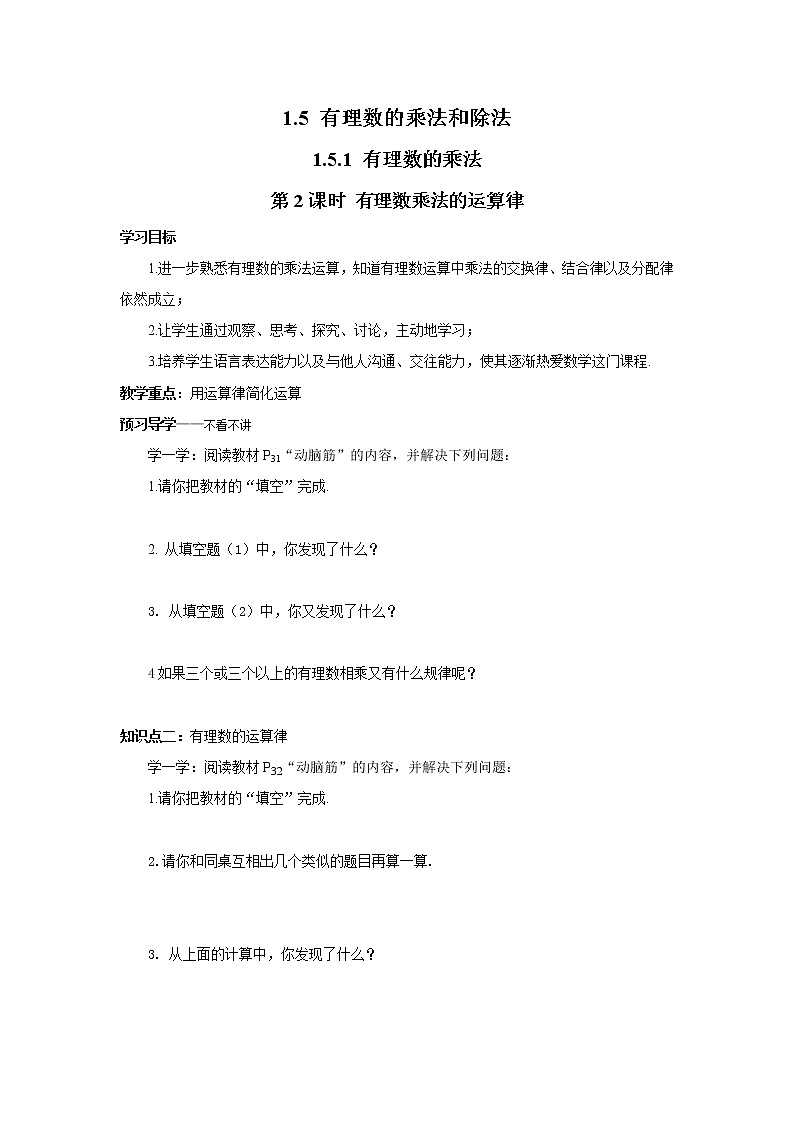 1.5 有理数的乘法和除法

1.5.1 有理数的乘法

第 2 课时 有理数乘法的运算律

学习目标

1.进一步熟悉有理数的乘法运算，知道有理数运算中乘法的交换律、结合律以及分配律依然成立；

2.让学生通过观察、思考、探究、讨论，主动地学习；

3.培养学生语言表达能力以及与他人沟通、交往能力，使其逐渐热爱数学这门课程.

教学重点：用运算律简化运算

预习导学——不看不讲

学一学：阅读教材 $P_{31}$“动脑筋”的内容，并解决下列问题：

1.请你把教材的“填空”完成.

2. 从填空题（1）中，你发现了什么？

3. 从填空题（2）中，你又发现了什么？

4.如果三个或三个以上的有理数相乘又有什么规律呢？

知识点二：有理数的运算律

学一学：阅读教材 $P_{32}$“动脑筋”的内容，并解决下列问题：

1.请你把教材的“填空”完成.

2.请你和同桌互相出几个类似的题目再算一算.

3. 从上面的计算中，你发现了什么？